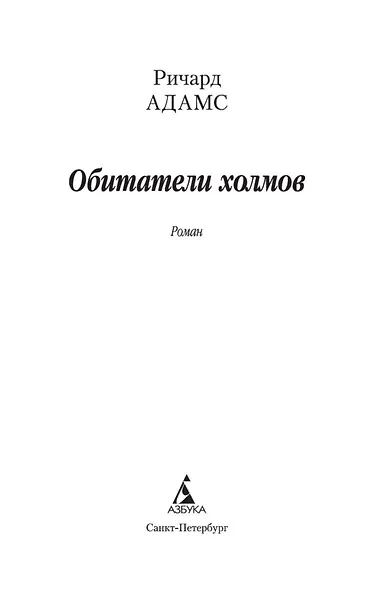 Ричард
АДАМС

Обитатели холмов

Роман

АЗБУКА

Санкт-Петербург